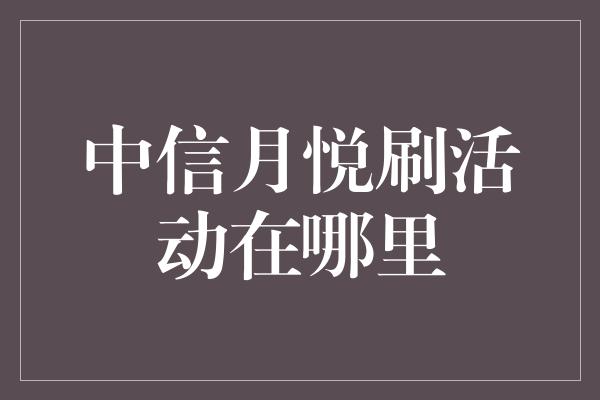 中信月悦刷活动在哪里